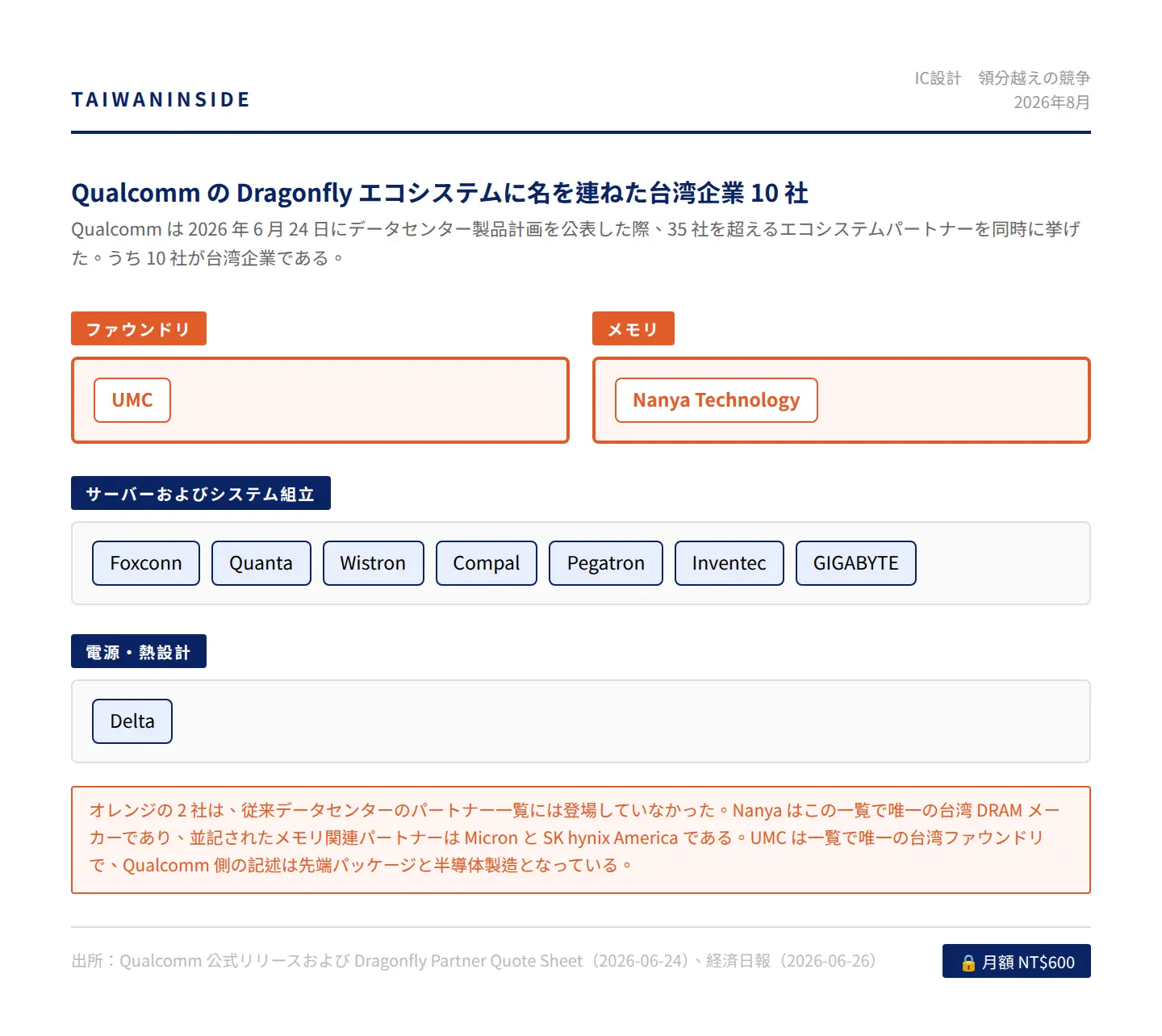 TAIWANINSIDE

IC設計　領分越えの競争
2026年8月

Qualcomm の Dragonfly エコシステムに名を連ねた台湾企業 10 社

Qualcomm は 2026 年 6 月 24 日にデータセンター製品計画を公表した際、35 社を超えるエコシステムパートナーを同時に挙げた。うち 10 社が台湾企業である。

ファウンドリ

UMC

メモリ

Nanya Technology

サーバーおよびシステム組立

Foxconn　Quanta　Wistron　Compal　Pegatron　Inventec　GIGABYTE

電源・熱設計

Delta

オレンジの 2 社は、従来データセンターのパートナー一覧には登場していなかった。Nanya はこの一覧で唯一の台湾 DRAM メーカーであり、並記されたメモリ関連パートナーは Micron と SK hynix America である。UMC は一覧で唯一の台湾ファウンドリで、Qualcomm 側の記述は先端パッケージと半導体製造となっている。

出所：Qualcomm 公式リリースおよび Dragonfly Partner Quote Sheet（2026-06-24）、経済日報（2026-06-26）

🔒 月額 NT$600